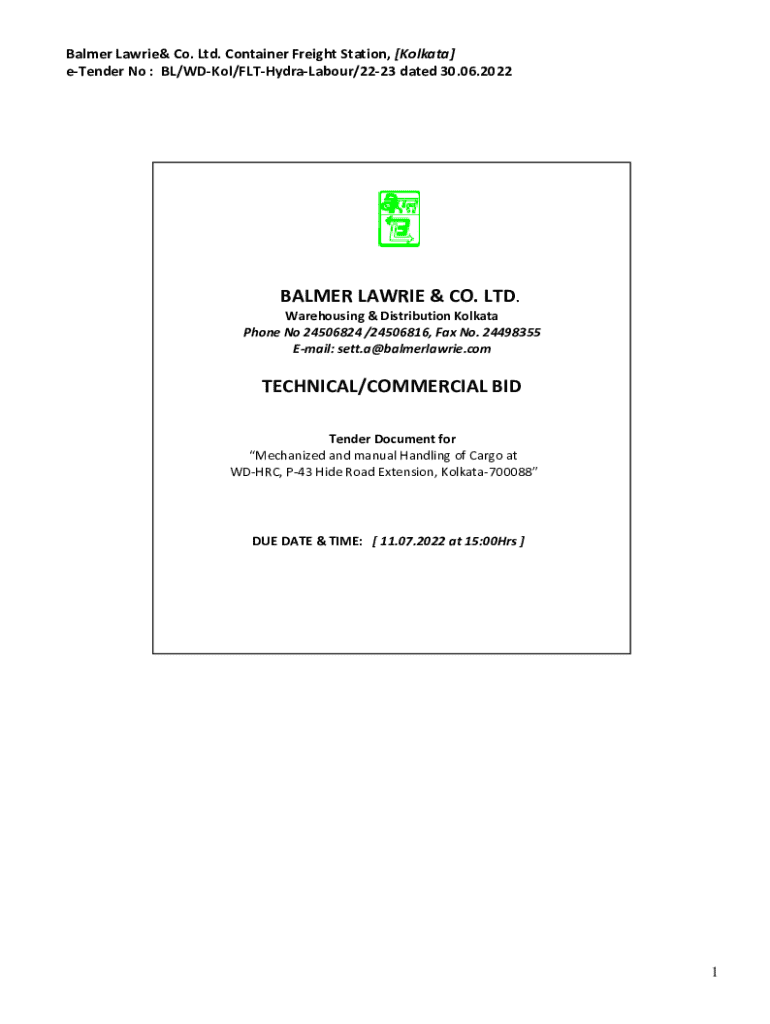 Balmer Lawrie& Co. Ltd. Container Freight Station, [Kolkata]
e-Tender No : BL/WD-Kol/FLT-Hydra-Labour/22-23 dated 30.06.2022

BALMER LAWRIE & CO. LTD.
Warehousing & Distribution Kolkata
Phone No 24506824 /24506816, Fax No. 24498355
E-mail: sett.a@balmerlawrie.com

TECHNICAL/COMMERCIAL BID

Tender Document for
"Mechanized and manual Handling of Cargo at
WD-HRC, P-43 Hide Road Extension, Kolkata-700088"

DUE DATE & TIME: [ 11.07.2022 at 15:00Hrs ]

1